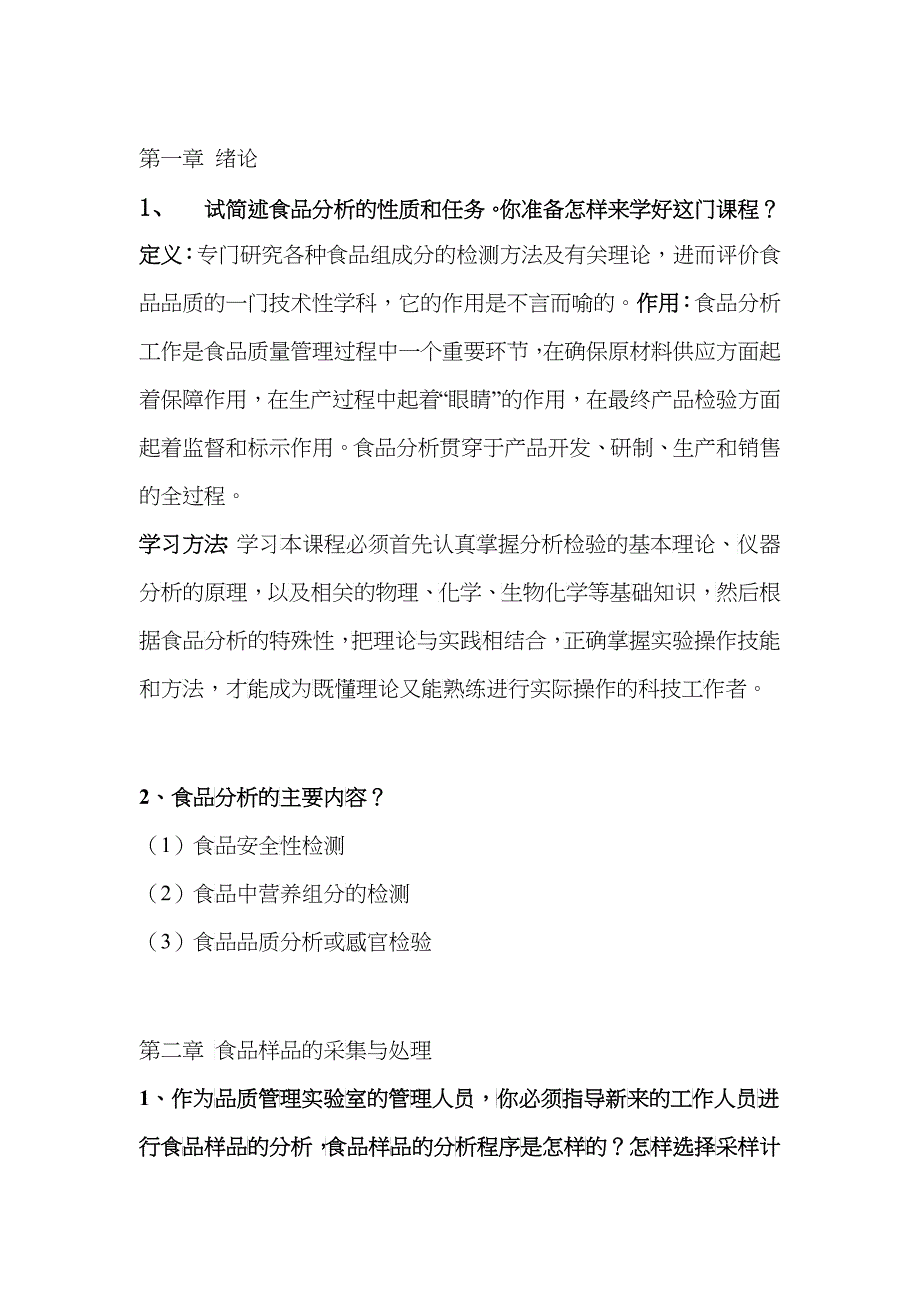 第一章 绪论

1、 试简述食品分析的性质和任务。你准备怎样来学好这门课程？

定义：专门研究各种食品组成分的检测方法及有关理论，进而评价食品品质的一门技术性学科，它的作用是不言而喻的。作用：食品分析工作是食品质量管理过程中一个重要环节，在确保原材料供应方面起着保障作用，在生产过程中起着“眼睛”的作用，在最终产品检验方面起着监督和标示作用。食品分析贯穿于产品开发、研制、生产和销售的全过程。

学习方法 学习本课程必须首先认真掌握分析检验的基本理论、仪器分析的原理，以及相关的物理、化学、生物化学等基础知识，然后根据食品分析的特殊性，把理论与实践相结合，正确掌握实验操作技能和方法，才能成为既懂理论又能熟练进行实际操作的科技工作者。

2、食品分析的主要内容？

（1）食品安全性检测

（2）食品中营养组分的检测

（3）食品品质分析或感官检验

第二章 食品样品的采集与处理

1、作为品质管理实验室的管理人员，你必须指导新来的工作人员进行食品样品的分析，食品样品的分析程序是怎样的？怎样选择采样计